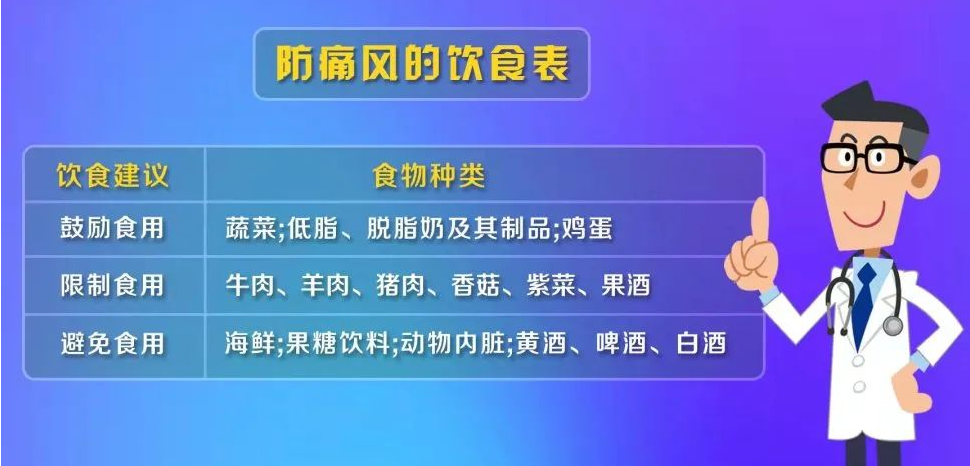 防痛风的饮食表

| 饮食建议 | 食物种类 |
|---|---|
| 鼓励食用 | 蔬菜;低脂、脱脂奶及其制品;鸡蛋 |
| 限制食用 | 牛肉、羊肉、猪肉、香菇、紫菜、果酒 |
| 避免食用 | 海鲜;果糖饮料;动物内脏;黄酒、啤酒、白酒 |